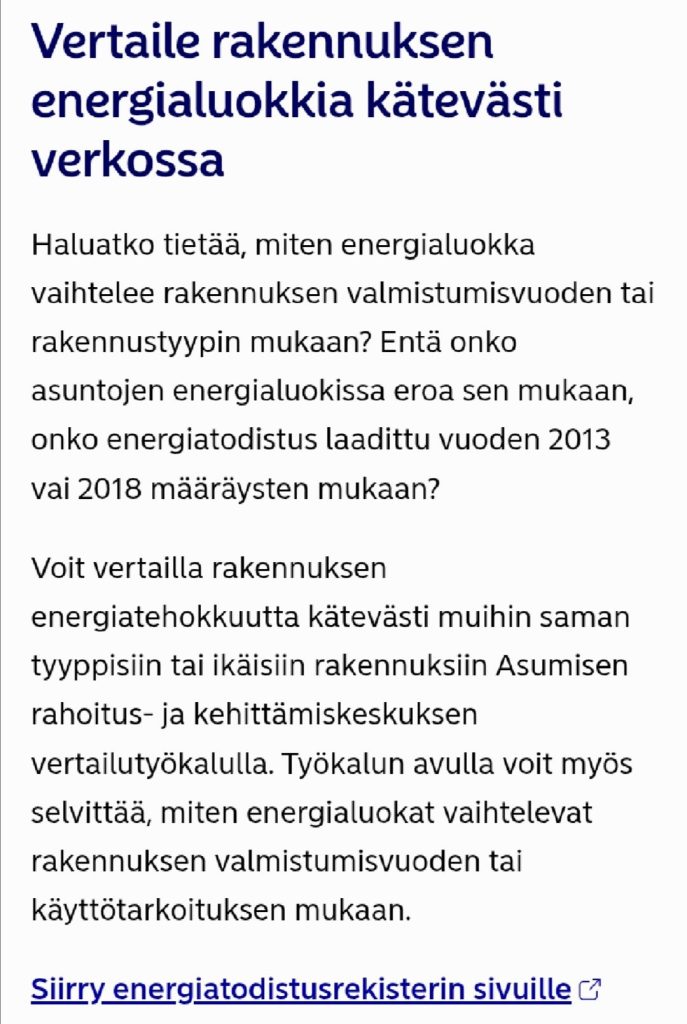 Vertaile rakennuksen energialuokkia kätevästi verkossa

Haluatko tietää, miten energialuokka vaihtelee rakennuksen valmistumisvuoden tai rakennustyypin mukaan? Entä onko asuntojen energialuokissa eroa sen mukaan, onko energiatodistus laadittu vuoden 2013 vai 2018 määräysten mukaan?

Voit vertailla rakennuksen energiatehokkuutta kätevästi muihin saman tyyppisiin tai ikäisiin rakennuksiin Asumisen rahoitus- ja kehittämiskeskuksen vertailutyökalulla. Työkalun avulla voit myös selvittää, miten energialuokat vaihtelevat rakennuksen valmistumisvuoden tai käyttötarkoituksen mukaan.

Siirry energiatodistusrekisterin sivuille